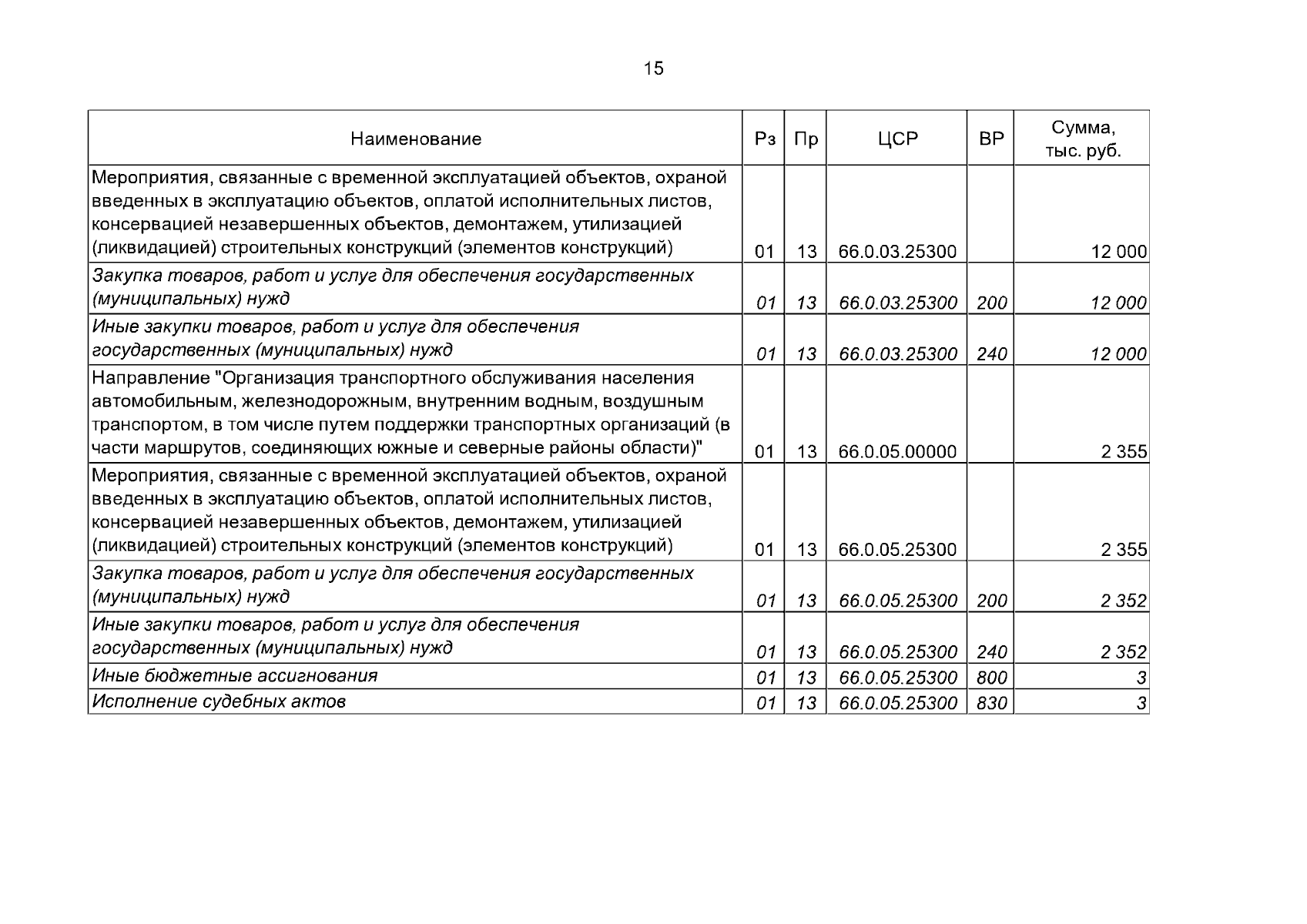 15

| Наименование | Рз | Пр | ЦСР | ВР | Сумма, тыс. руб. |
|---|---|---|---|---|---|
| Мероприятия, связанные с временной эксплуатацией объектов, охраной введенных в эксплуатацию объектов, оплатой исполнительных листов, консервацией незавершенных объектов, демонтажем, утилизацией (ликвидацией) строительных конструкций (элементов конструкций) | 01 | 13 | 66.0.03.25300 | | 12 000 |
| Закупка товаров, работ и услуг для обеспечения государственных (муниципальных) нужд | 01 | 13 | 66.0.03.25300 | 200 | 12 000 |
| Иные закупки товаров, работ и услуг для обеспечения государственных (муниципальных) нужд | 01 | 13 | 66.0.03.25300 | 240 | 12 000 |
| Направление "Организация транспортного обслуживания населения автомобильным, железнодорожным, внутренним водным, воздушным транспортом, в том числе путем поддержки транспортных организаций (в части маршрутов, соединяющих южные и северные районы области)" | 01 | 13 | 66.0.05.00000 | | 2 355 |
| Мероприятия, связанные с временной эксплуатацией объектов, охраной введенных в эксплуатацию объектов, оплатой исполнительных листов, консервацией незавершенных объектов, демонтажем, утилизацией (ликвидацией) строительных конструкций (элементов конструкций) | 01 | 13 | 66.0.05.25300 | | 2 355 |
| Закупка товаров, работ и услуг для обеспечения государственных (муниципальных) нужд | 01 | 13 | 66.0.05.25300 | 200 | 2 352 |
| Иные закупки товаров, работ и услуг для обеспечения государственных (муниципальных) нужд | 01 | 13 | 66.0.05.25300 | 240 | 2 352 |
| Иные бюджетные ассигнования | 01 | 13 | 66.0.05.25300 | 800 | 3 |
| Исполнение судебных актов | 01 | 13 | 66.0.05.25300 | 830 | 3 |